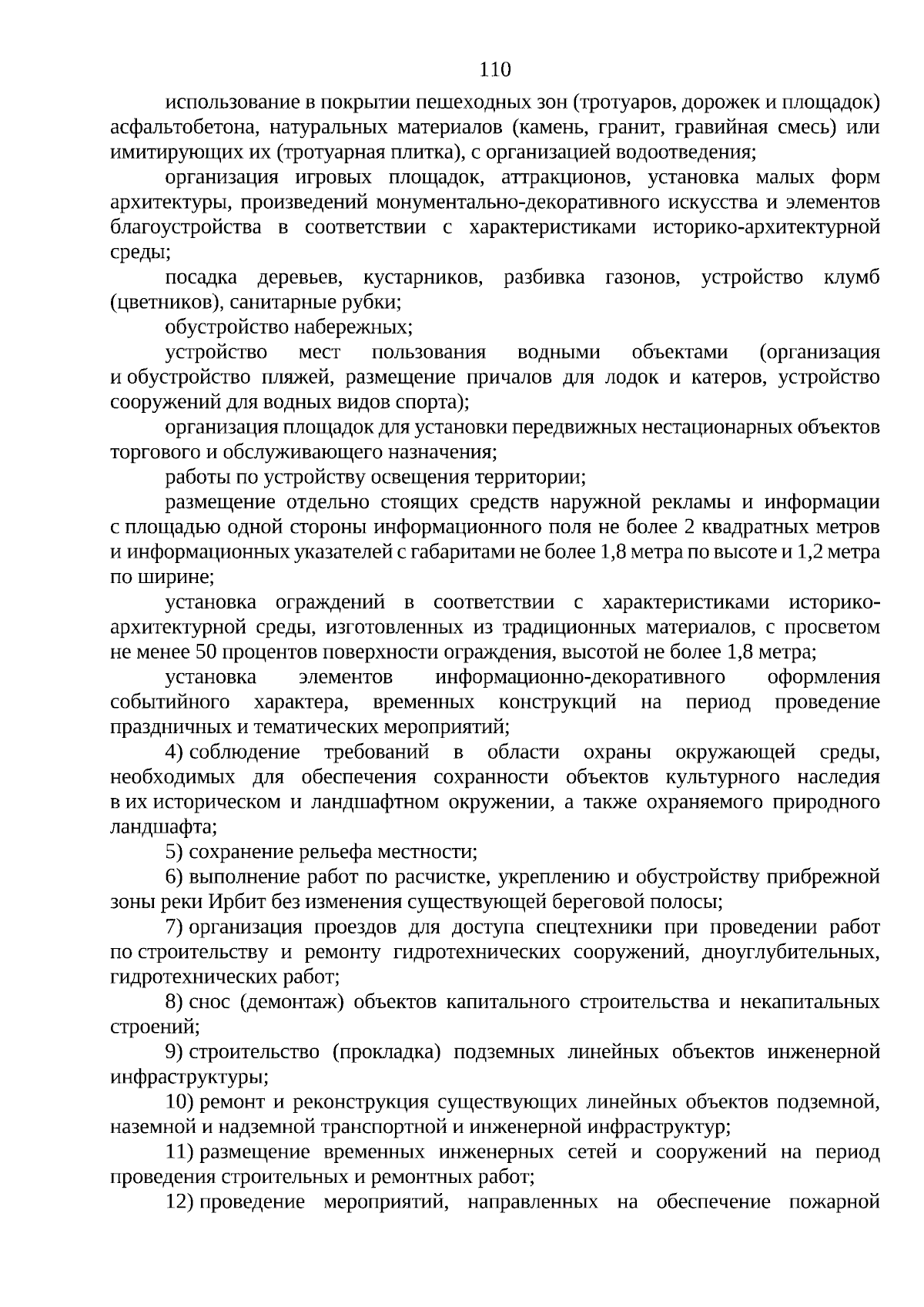 110

использование в покрытии пешеходных зон (тротуаров, дорожек и площадок) асфальтобетона, натуральных материалов (камень, гранит, гравийная смесь) или имитирующих их (тротуарная плитка), с организацией водоотведения;

организация игровых площадок, аттракционов, установка малых форм архитектуры, произведений монументально-декоративного искусства и элементов благоустройства в соответствии с характеристиками историко-архитектурной среды;

посадка деревьев, кустарников, разбивка газонов, устройство клумб (цветников), санитарные рубки;

обустройство набережных;

устройство мест пользования водными объектами (организация и обустройство пляжей, размещение причалов для лодок и катеров, устройство сооружений для водных видов спорта);

организация площадок для установки передвижных нестационарных объектов торгового и обслуживающего назначения;

работы по устройству освещения территории;

размещение отдельно стоящих средств наружной рекламы и информации с площадью одной стороны информационного поля не более 2 квадратных метров и информационных указателей с габаритами не более 1,8 метра по высоте и 1,2 метра по ширине;

установка ограждений в соответствии с характеристиками историко-архитектурной среды, изготовленных из традиционных материалов, с просветом не менее 50 процентов поверхности ограждения, высотой не более 1,8 метра;

установка элементов информационно-декоративного оформления событийного характера, временных конструкций на период проведение праздничных и тематических мероприятий;

4) соблюдение требований в области охраны окружающей среды, необходимых для обеспечения сохранности объектов культурного наследия в их историческом и ландшафтном окружении, а также охраняемого природного ландшафта;

5) сохранение рельефа местности;

6) выполнение работ по расчистке, укреплению и обустройству прибрежной зоны реки Ирбит без изменения существующей береговой полосы;

7) организация проездов для доступа спецтехники при проведении работ по строительству и ремонту гидротехнических сооружений, дноуглубительных, гидротехнических работ;

8) снос (демонтаж) объектов капитального строительства и некапитальных строений;

9) строительство (прокладка) подземных линейных объектов инженерной инфраструктуры;

10) ремонт и реконструкция существующих линейных объектов подземной, наземной и надземной транспортной и инженерной инфраструктур;

11) размещение временных инженерных сетей и сооружений на период проведения строительных и ремонтных работ;

12) проведение мероприятий, направленных на обеспечение пожарной